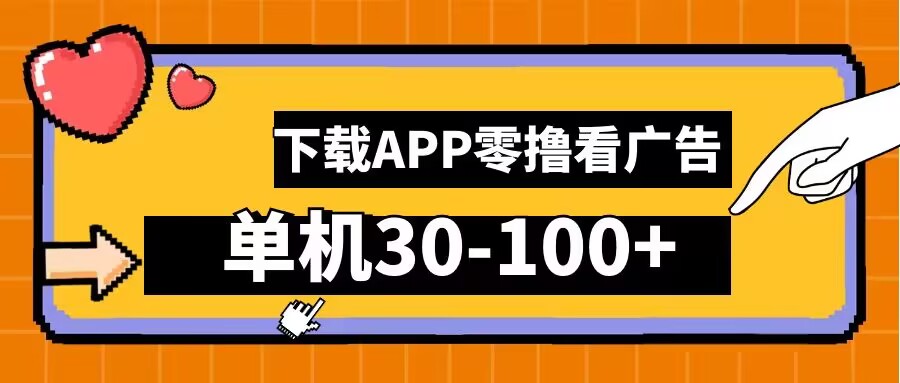 下载APP零撸看广告

单机30-100+